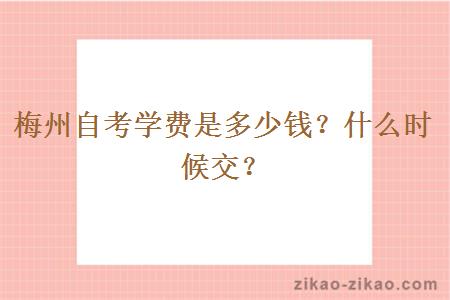 梅州自考学费是多少钱？什么时候交？

zikao-zikao.com